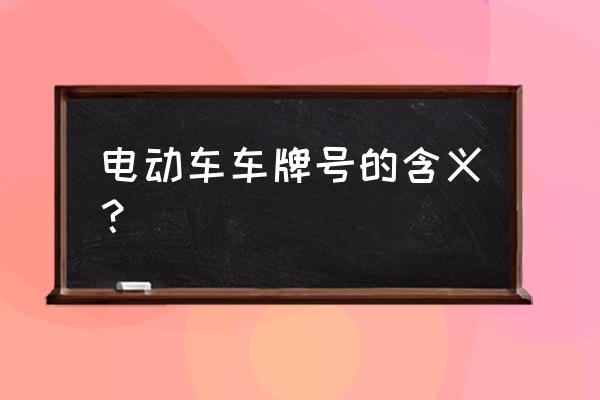 电动车车牌号的含义？